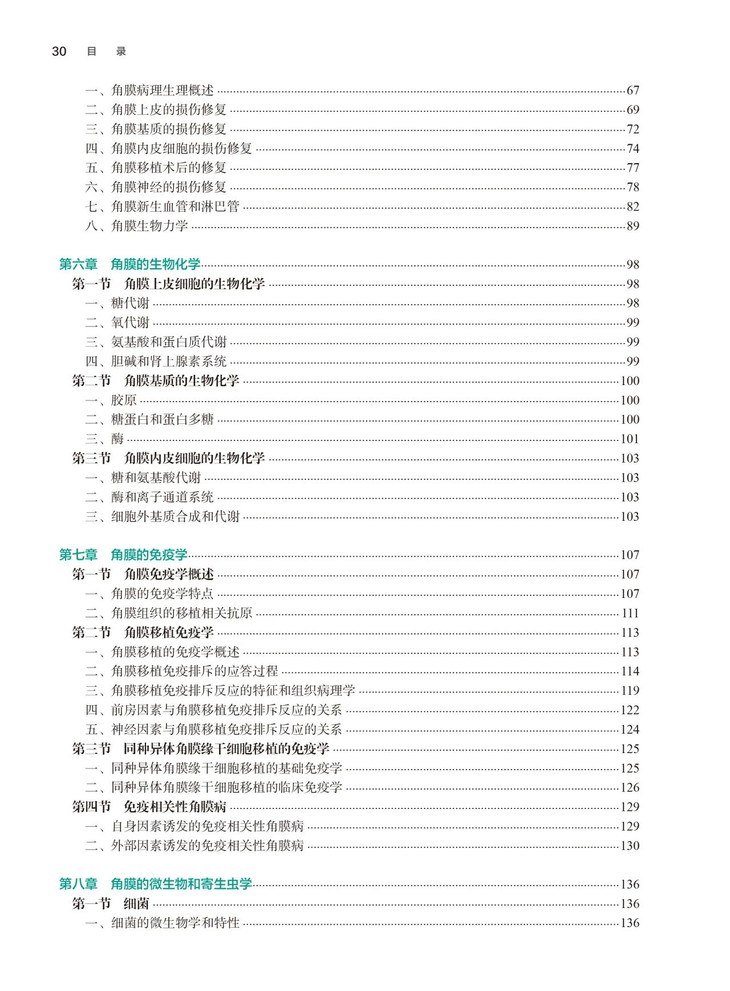 30 目 录

一、角膜病理生理概述 67
二、角膜上皮的损伤修复 69
三、角膜基质的损伤修复 72
四、角膜内皮细胞的损伤修复 74
五、角膜移植术后的修复 77
六、角膜神经的损伤修复 78
七、角膜新生血管和淋巴管 82
八、角膜生物力学 89

第六章 角膜的生物化学 98
第一节 角膜上皮细胞的生物化学 98
一、糖代谢 98
二、氧代谢 99
三、氨基酸和蛋白质代谢 99
四、胆碱和肾上腺素系统 99
第二节 角膜基质的生物化学 100
一、胶原 100
二、糖蛋白和蛋白多糖 100
三、酶 101
第三节 角膜内皮细胞的生物化学 103
一、糖和氨基酸代谢 103
二、酶和离子通道系统 103
三、细胞外基质合成和代谢 103

第七章 角膜的免疫学 107
第一节 角膜免疫学概述 107
一、角膜的免疫学特点 107
二、角膜组织的移植相关抗原 111
第二节 角膜移植免疫学 113
一、角膜移植的免疫学概述 113
二、角膜移植免疫排斥的应答过程 114
三、角膜移植免疫排斥反应的特征和组织病理学 119
四、前房因素与角膜移植免疫排斥反应的关系 122
五、神经因素与角膜移植免疫排斥反应的关系 124
第三节 同种异体角膜缘干细胞移植的免疫学 125
一、同种异体角膜缘干细胞移植的基础免疫学 125
二、同种异体角膜缘干细胞移植的临床免疫学 126
第四节 免疫相关性角膜病 129
一、自身因素诱发的免疫相关性角膜病 129
二、外部因素诱发的免疫相关性角膜病 130

第八章 角膜的微生物和寄生虫学 136
第一节 细菌 136
一、细菌的微生物学和特性 136